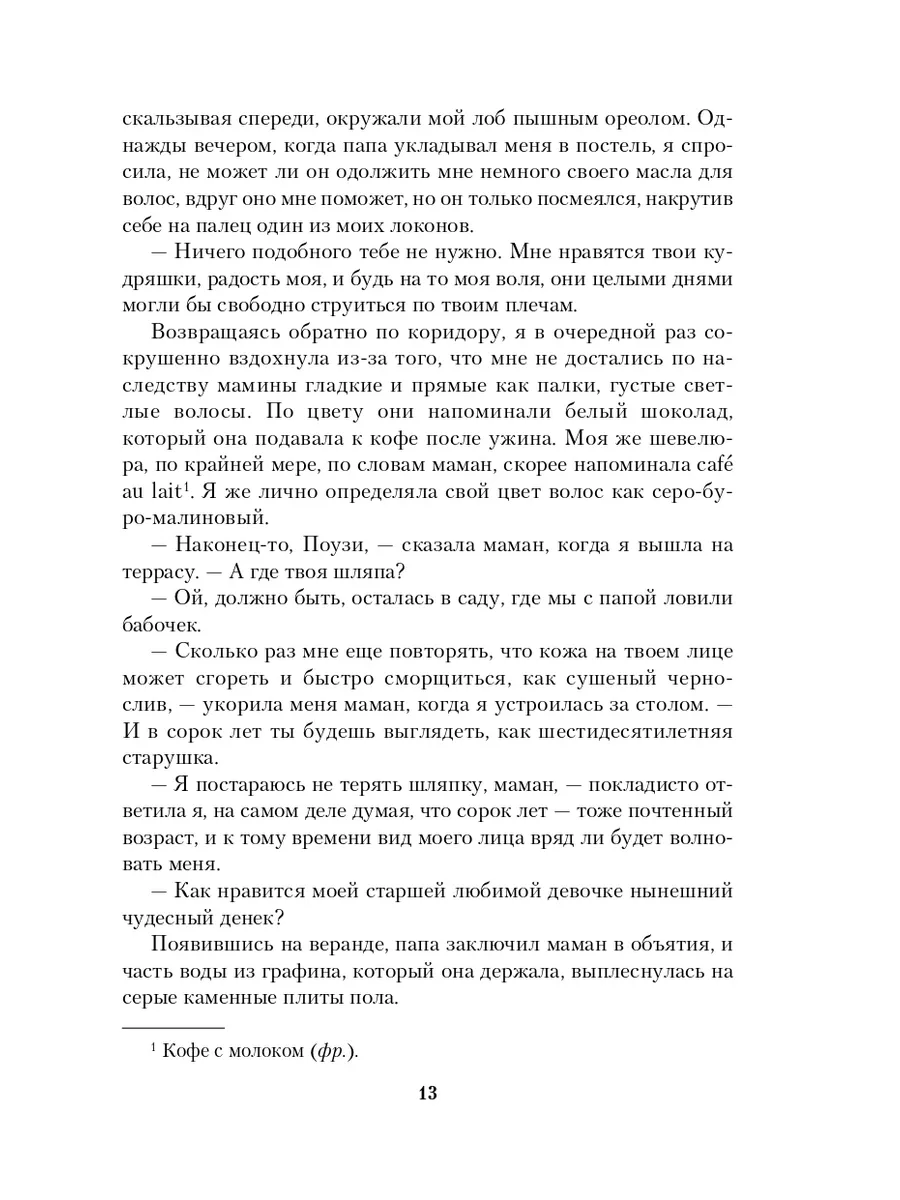 скальзывая спереди, окружали мой лоб пышным ореолом. Однажды вечером, когда папа укладывал меня в постель, я спросила, не может ли он одолжить мне немного своего масла для волос, вдруг оно мне поможет, но он только посмеялся, накрутив себе на палец один из моих локонов.

— Ничего подобного тебе не нужно. Мне нравятся твои кудряшки, радость моя, и будь на то моя воля, они целыми днями могли бы свободно струиться по твоим плечам.

Возвращаясь обратно по коридору, я в очередной раз сокрушенно вздохнула из-за того, что мне не достались по наследству мамины гладкие и прямые как палки, густые светлые волосы. По цвету они напоминали белый шоколад, который она подавала к кофе после ужина. Моя же шевелюра, по крайней мере, по словам маман, скорее напоминала café au lait$^{1}$. Я же лично определяла свой цвет волос как серо-буро-малиновый.

— Наконец-то, Поузи, — сказала маман, когда я вышла на террасу. — А где твоя шляпа?

— Ой, должно быть, осталась в саду, где мы с папой ловили бабочек.

— Сколько раз мне еще повторять, что кожа на твоем лице может сгореть и быстро сморщиться, как сушеный чернослив, — укорила меня маман, когда я устроилась за столом. — И в сорок лет ты будешь выглядеть, как шестидесятилетняя старушка.

— Я постараюсь не терять шляпку, маман, — покладисто ответила я, на самом деле думая, что сорок лет — тоже почтенный возраст, и к тому времени вид моего лица вряд ли будет волновать меня.

— Как нравится моей старшей любимой девочке нынешний чудесный денек?

Появившись на веранде, папа заключил маман в объятия, и часть воды из графина, который она держала, выплеснулась на серые каменные плиты пола.

$^{1}$ Кофе с молоком (фр.).

13